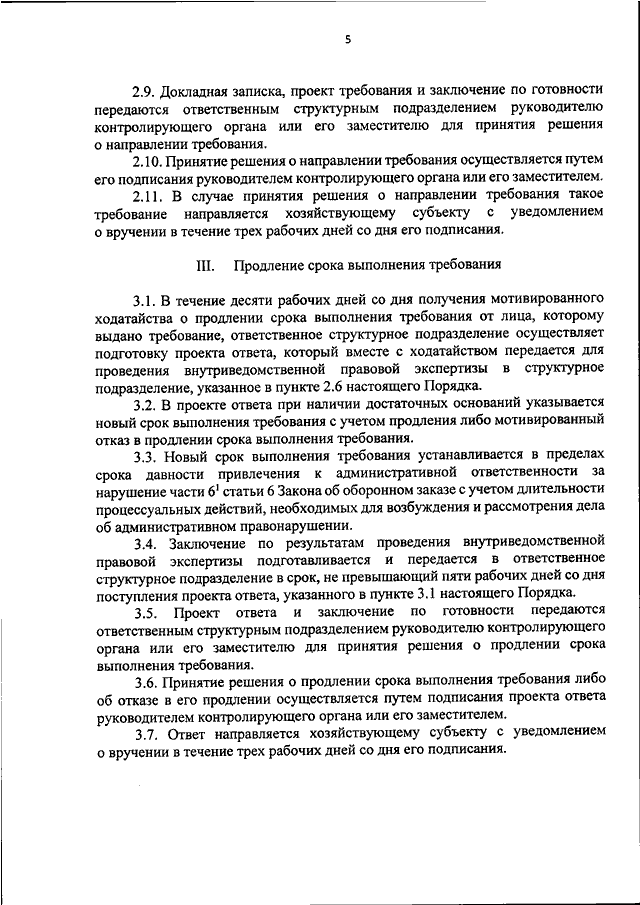 5

2.9. Докладная записка, проект требования и заключение по готовности передаются ответственным структурным подразделением руководителю контролирующего органа или его заместителю для принятия решения о направлении требования.

2.10. Принятие решения о направлении требования осуществляется путем его подписания руководителем контролирующего органа или его заместителем.

2.11. В случае принятия решения о направлении требования такое требование направляется хозяйствующему субъекту с уведомлением о вручении в течение трех рабочих дней со дня его подписания.

III. Продление срока выполнения требования

3.1. В течение десяти рабочих дней со дня получения мотивированного ходатайства о продлении срока выполнения требования от лица, которому выдано требование, ответственное структурное подразделение осуществляет подготовку проекта ответа, который вместе с ходатайством передается для проведения внутриведомственной правовой экспертизы в структурное подразделение, указанное в пункте 2.6 настоящего Порядка.

3.2. В проекте ответа при наличии достаточных оснований указывается новый срок выполнения требования с учетом продления либо мотивированный отказ в продлении срока выполнения требования.

3.3. Новый срок выполнения требования устанавливается в пределах срока давности привлечения к административной ответственности за нарушение части $6^1$ статьи 6 Закона об оборонном заказе с учетом длительности процессуальных действий, необходимых для возбуждения и рассмотрения дела об административном правонарушении.

3.4. Заключение по результатам проведения внутриведомственной правовой экспертизы подготавливается и передается в ответственное структурное подразделение в срок, не превышающий пяти рабочих дней со дня поступления проекта ответа, указанного в пункте 3.1 настоящего Порядка.

3.5. Проект ответа и заключение по готовности передаются ответственным структурным подразделением руководителю контролирующего органа или его заместителю для принятия решения о продлении срока выполнения требования.

3.6. Принятие решения о продлении срока выполнения требования либо об отказе в его продлении осуществляется путем подписания проекта ответа руководителем контролирующего органа или его заместителем.

3.7. Ответ направляется хозяйствующему субъекту с уведомлением о вручении в течение трех рабочих дней со дня его подписания.